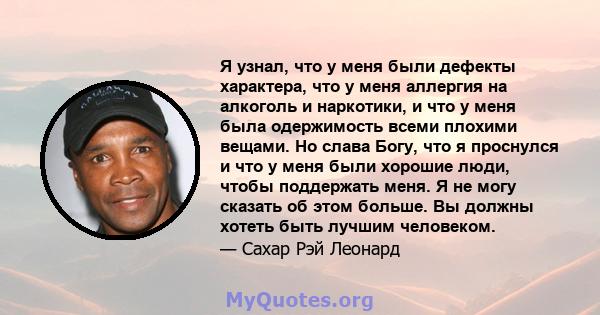 Я узнал, что у меня были дефекты характера, что у меня аллергия на алкоголь и наркотики, и что у меня была одержимость всеми плохими вещами. Но слава Богу, что я проснулся и что у меня были хорошие люди, чтобы поддержать меня. Я не могу сказать об этом больше. Вы должны хотеть быть лучшим человеком.
— Сахар Рэй Леонард

MyQuotes.org